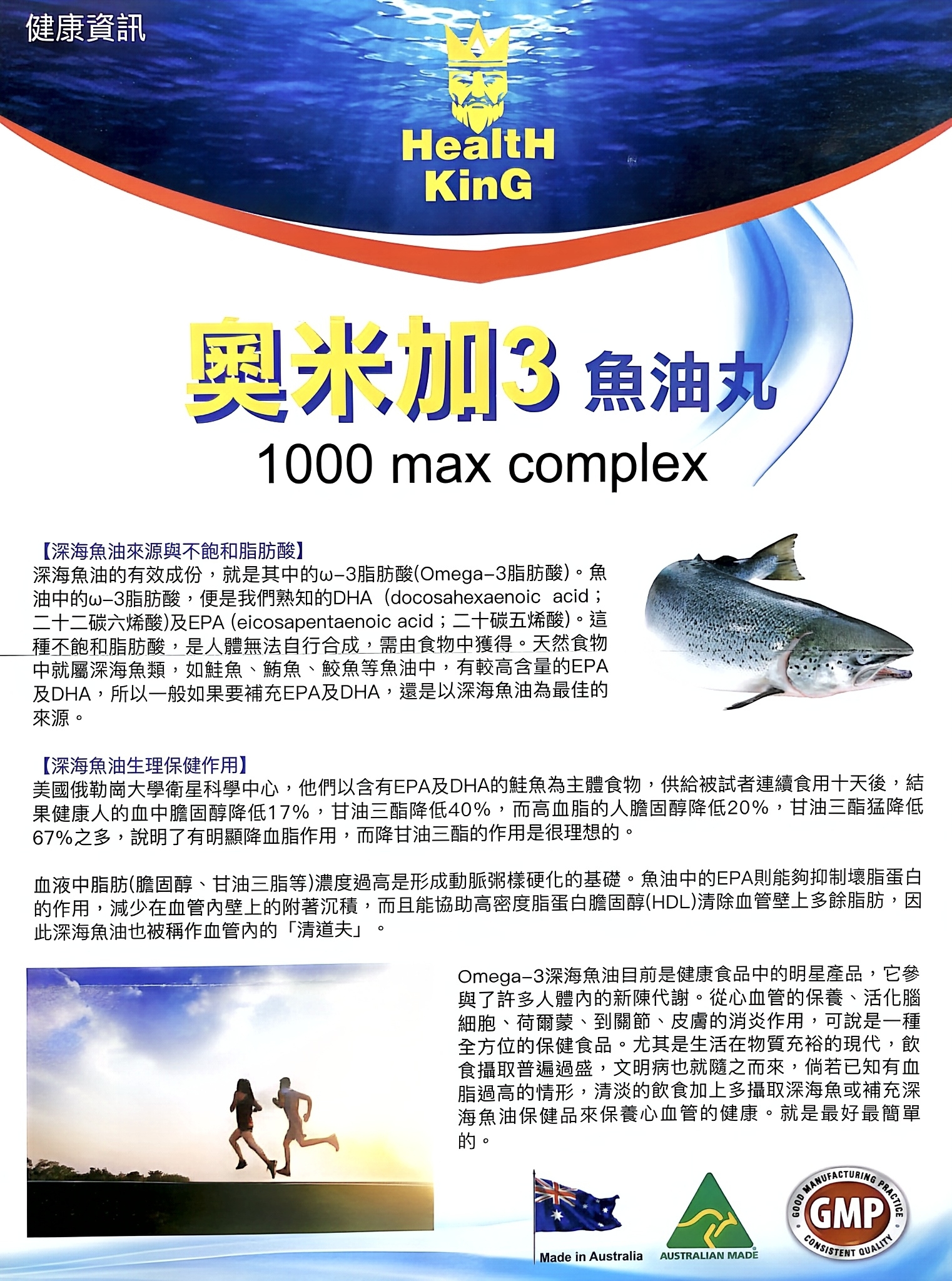 健康資訊

HealtH
KinG

奧米加3 魚油丸
1000 max complex

【深海魚油來源與不飽和脂肪酸】
深海魚油的有效成份，就是其中的ω-3脂肪酸(Omega-3脂肪酸)。魚油中的ω-3脂肪酸，便是我們熟知的DHA (docosahexaenoic acid；二十二碳六烯酸)及EPA (eicosapentaenoic acid；二十碳五烯酸)。這種不飽和脂肪酸，是人體無法自行合成，需由食物中獲得。天然食物中就屬深海魚類，如鮭魚、鮪魚、鮫魚等魚油中，有較高含量的EPA及DHA，所以一般如果要補充EPA及DHA，還是以深海魚油為最佳的來源。

【深海魚油生理保健作用】
美國俄勒崗大學衛星科學中心，他們以含有EPA及DHA的鮭魚為主體食物，供給被試者連續食用十天後，結果健康人的血中膽固醇降低17%，甘油三酯降低40%，而高血脂的人膽固醇降低20%，甘油三酯猛降低67%之多，說明了有明顯降血脂作用，而降甘油三酯的作用是很理想的。

血液中脂肪(膽固醇、甘油三脂等)濃度過高是形成動脈粥樣硬化的基礎。魚油中的EPA則能夠抑制壞脂蛋白的作用，減少在血管內壁上的附著沉積，而且能協助高密度脂蛋白膽固醇(HDL)清除血管壁上多餘脂肪，因此深海魚油也被稱作血管內的「清道夫」。

Omega-3深海魚油目前是健康食品中的明星產品，它參與了許多人體內的新陳代謝。從心血管的保養、活化腦細胞、荷爾蒙、到關節、皮膚的消炎作用，可說是一種全方位的保健食品。尤其是生活在物質充裕的現代，飲食攝取普遍過盛，文明病也就隨之而來，倘若已知有血脂過高的情形，清淡的飲食加上多攝取深海魚或補充深海魚油保健品來保養心血管的健康。就是最好最簡單的。

Made in Australia

AUSTRALIAN MADE

GOOD MANUFACTURING PRACTICE
GMP
CONSISTENT QUALITY